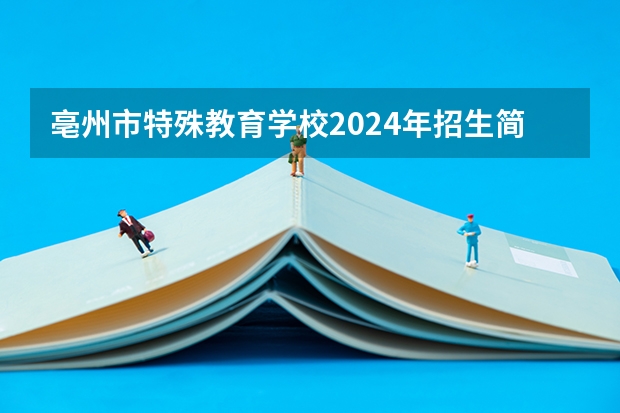 亳州市特殊教育学校2024年招生简